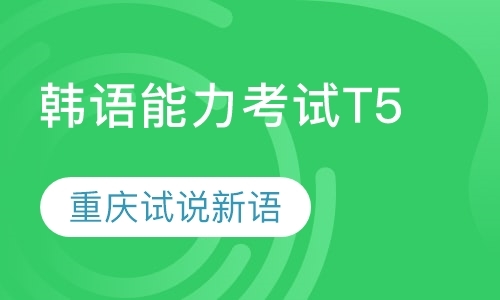 韩语能力考试T5

重庆试说新语